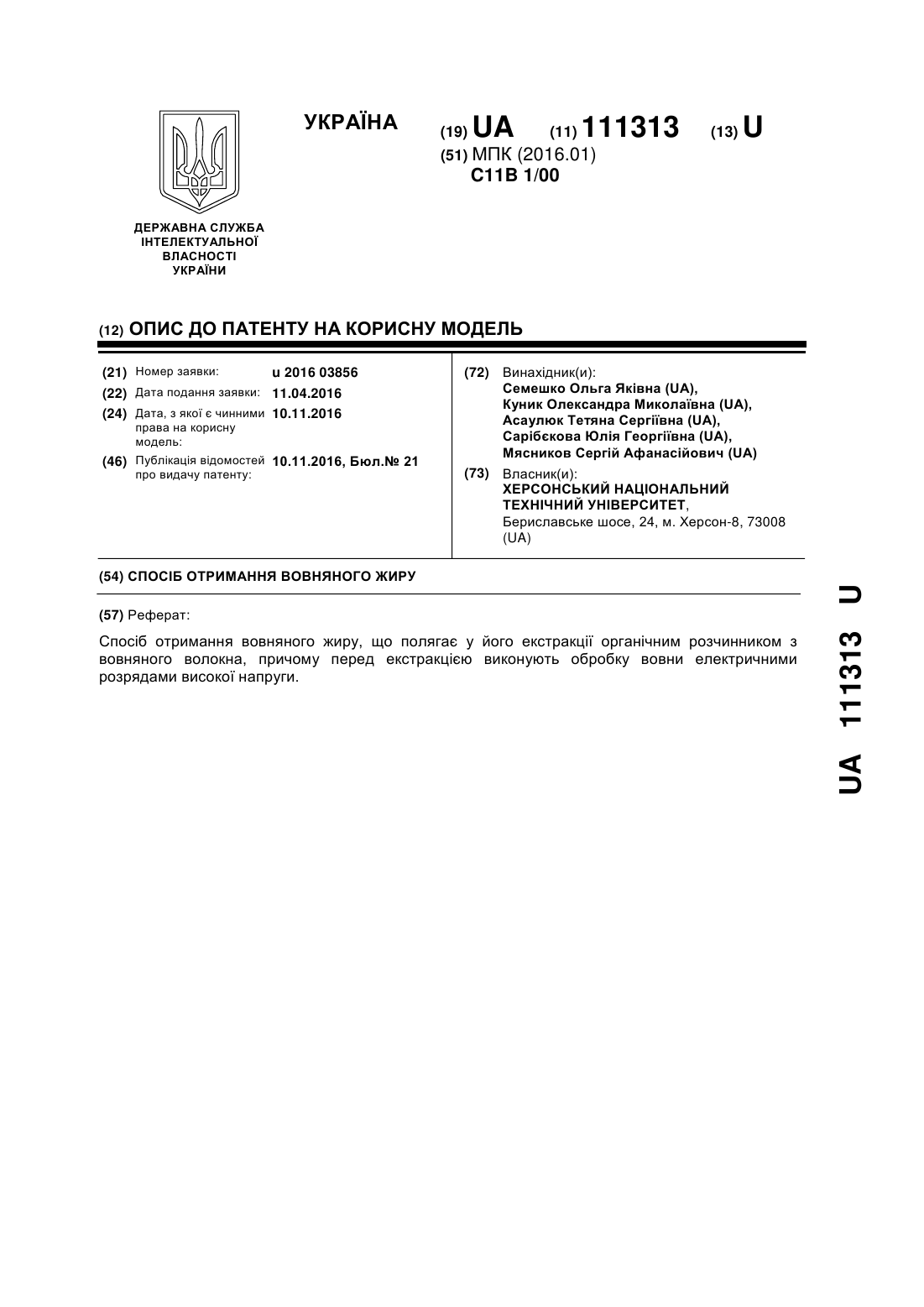 УКРАЇНА

(19) UA (11) 111313 (13) U

(51) МПК (2016.01)
C11B 1/00

ДЕРЖАВНА СЛУЖБА ІНТЕЛЕКТУАЛЬНОЇ ВЛАСНОСТІ УКРАЇНИ

(12) ОПИС ДО ПАТЕНТУ НА КОРИСНУ МОДЕЛЬ

(21) Номер заявки: u 2016 03856

(22) Дата подання заявки: 11.04.2016

(24) Дата, з якої є чинними права на корисну модель: 10.11.2016

(46) Публікація відомостей про видачу патенту: 10.11.2016, Бюл.№ 21

(72) Винахідник(и):
Семешко Ольга Яківна (UA),
Куник Олександра Миколаївна (UA),
Асаулюк Тетяна Сергіївна (UA),
Сарібєкова Юлія Георгіївна (UA),
Мясников Сергій Афанасійович (UA)

(73) Власник(и):
ХЕРСОНСЬКИЙ НАЦІОНАЛЬНИЙ ТЕХНІЧНИЙ УНІВЕРСИТЕТ,
Бериславське шосе, 24, м. Херсон-8, 73008 (UA)

(54) СПОСІБ ОТРИМАННЯ ВОВНЯНОГО ЖИРУ

(57) Реферат:

Спосіб отримання вовняного жиру, що полягає у його екстракції органічним розчинником з вовняного волокна, причому перед екстракцією виконують обробку вовни електричними розрядами високої напруги.

UA 111313 U